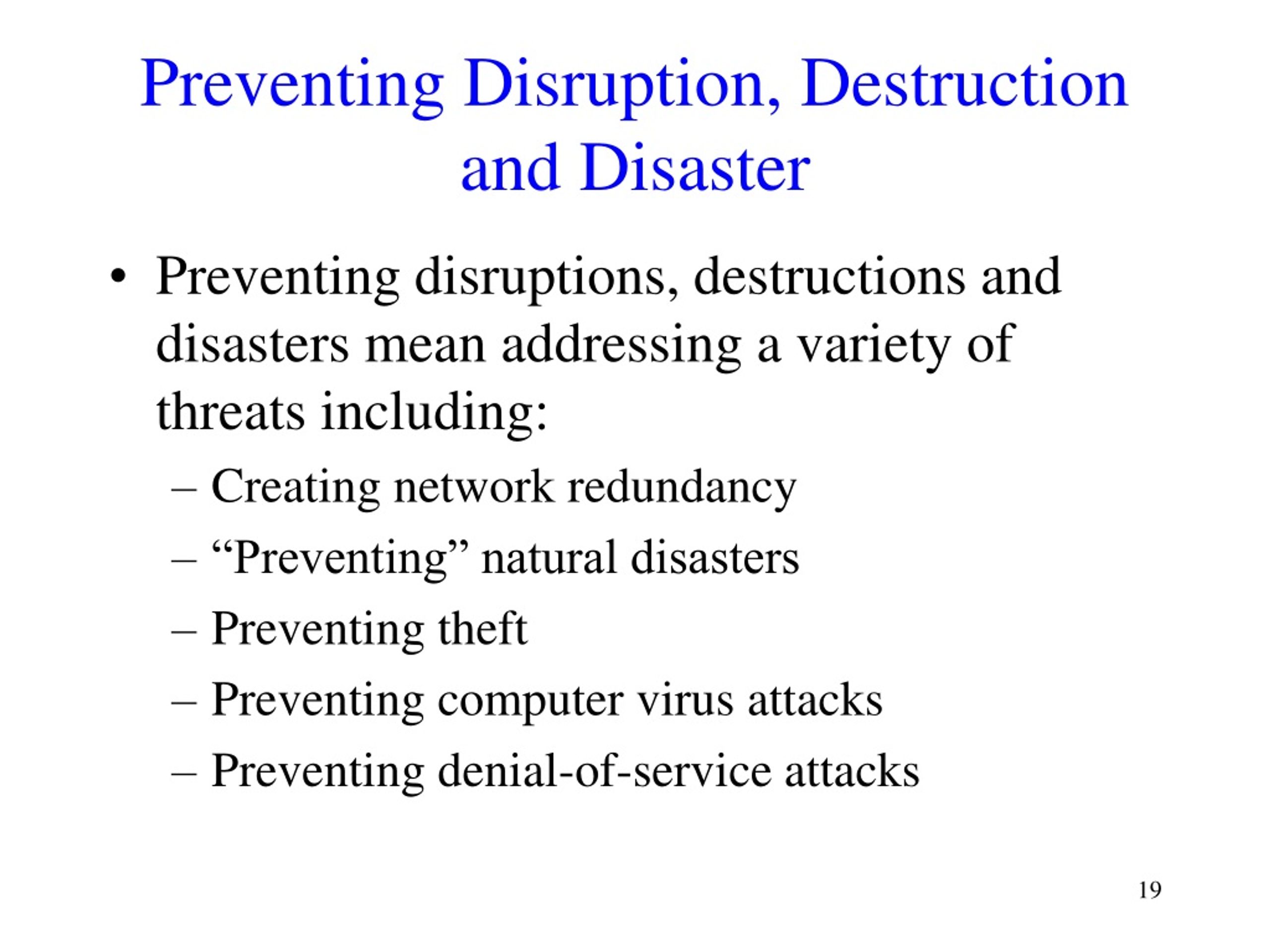 Preventing Disruption, Destruction and Disaster

• Preventing disruptions, destructions and disasters mean addressing a variety of threats including:
– Creating network redundancy
– “Preventing” natural disasters
– Preventing theft
– Preventing computer virus attacks
– Preventing denial-of-service attacks

19